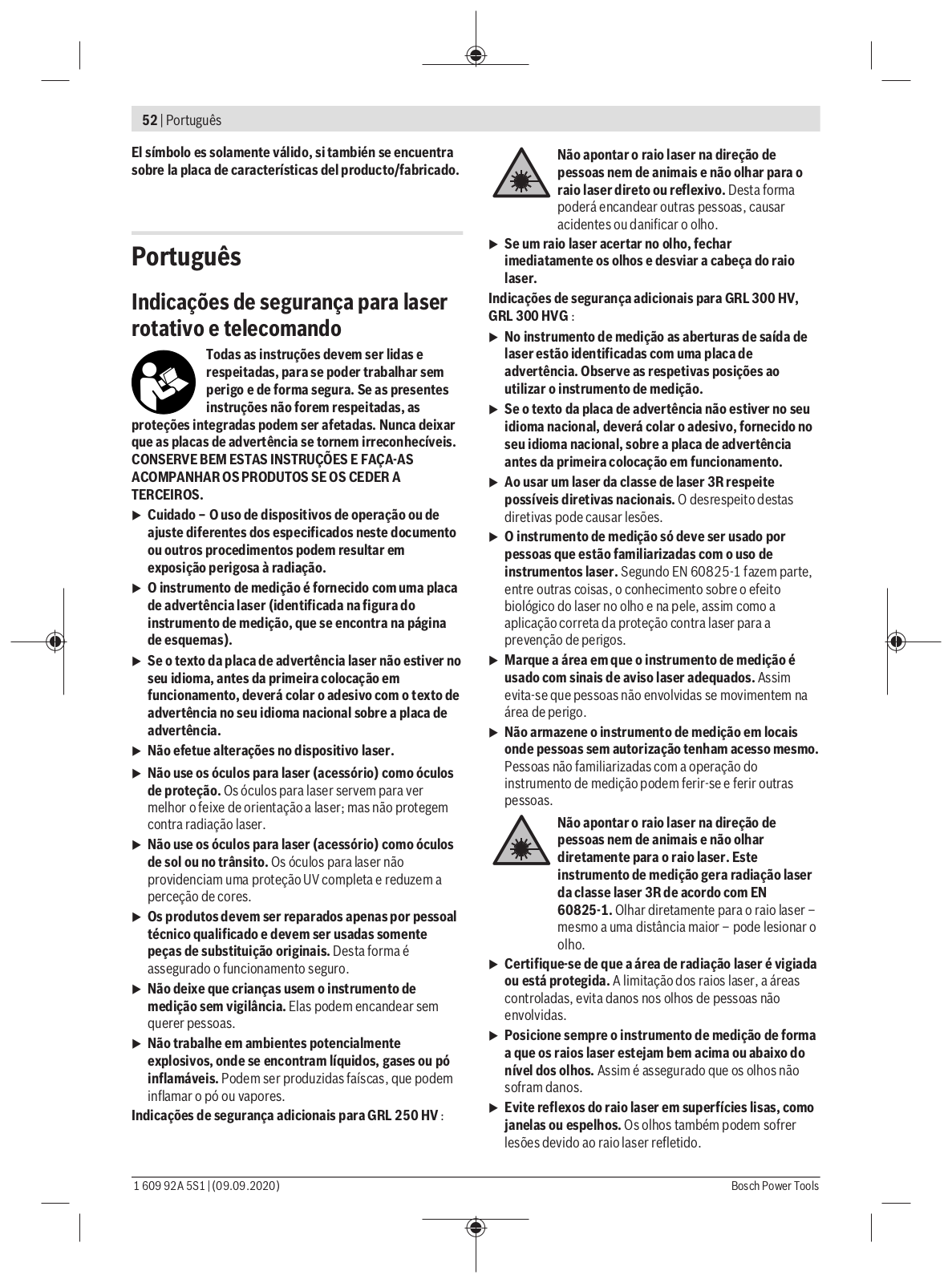 52 | Português

El símbolo es solamente válido, si también se encuentra sobre la placa de características del producto/fabricado.

Português

Indicações de segurança para laser rotativo e telecomando

Todas as instruções devem ser lidas e respeitadas, para se poder trabalhar sem perigo e de forma segura. Se as presentes instruções não forem respeitadas, as proteções integradas podem ser afetadas. Nunca deixar que as placas de advertência se tornem irreconhecíveis. CONSERVE BEM ESTAS INSTRUÇÕES E FAÇA-AS ACOMPANHAR OS PRODUTOS SE OS CEDER A TERCEIROS.

▶ Cuidado – O uso de dispositivos de operação ou de ajuste diferentes dos especificados neste documento ou outros procedimentos podem resultar em exposição perigosa à radiação.

▶ O instrumento de medição é fornecido com uma placa de advertência laser (identificada na figura do instrumento de medição, que se encontra na página de esquemas).

▶ Se o texto da placa de advertência laser não estiver no seu idioma, antes da primeira colocação em funcionamento, deverá colar o adesivo com o texto de advertência no seu idioma nacional sobre a placa de advertência.

▶ Não efetue alterações no dispositivo laser.

▶ Não use os óculos para laser (acessório) como óculos de proteção. Os óculos para laser servem para ver melhor o feixe de orientação a laser; mas não protegem contra radiação laser.

▶ Não use os óculos para laser (acessório) como óculos de sol ou no trânsito. Os óculos para laser não providenciam uma proteção UV completa e reduzem a perceção de cores.

▶ Os produtos devem ser reparados apenas por pessoal técnico qualificado e devem ser usadas somente peças de substituição originais. Desta forma é assegurado o funcionamento seguro.

▶ Não deixe que crianças usem o instrumento de medição sem vigilância. Elas podem encandear sem querer pessoas.

▶ Não trabalhe em ambientes potencialmente explosivos, onde se encontram líquidos, gases ou pó inflamáveis. Podem ser produzidas faíscas, que podem inflamar o pó ou vapores.

Indicações de segurança adicionais para GRL 250 HV :

Não apontar o raio laser na direção de pessoas nem de animais e não olhar para o raio laser direto ou reflexivo. Desta forma poderá encandear outras pessoas, causar acidentes ou danificar o olho.

▶ Se um raio laser acertar no olho, fechar imediatamente os olhos e desviar a cabeça do raio laser.

Indicações de segurança adicionais para GRL 300 HV, GRL 300 HVG :

▶ No instrumento de medição as aberturas de saída de laser estão identificadas com uma placa de advertência. Observe as respetivas posições ao utilizar o instrumento de medição.

▶ Se o texto da placa de advertência não estiver no seu idioma nacional, deverá colar o adesivo, fornecido no seu idioma nacional, sobre a placa de advertência antes da primeira colocação em funcionamento.

▶ Ao usar um laser da classe de laser 3R respeite possíveis diretivas nacionais. O desrespeito destas diretivas pode causar lesões.

▶ O instrumento de medição só deve ser usado por pessoas que estão familiarizadas com o uso de instrumentos laser. Segundo EN 60825-1 fazem parte, entre outras coisas, o conhecimento sobre o efeito biológico do laser no olho e na pele, assim como a aplicação correta da proteção contra laser para a prevenção de perigos.

▶ Marque a área em que o instrumento de medição é usado com sinais de aviso laser adequados. Assim evita-se que pessoas não envolvidas se movimentem na área de perigo.

▶ Não armazene o instrumento de medição em locais onde pessoas sem autorização tenham acesso mesmo. Pessoas não familiarizadas com a operação do instrumento de medição podem ferir-se e ferir outras pessoas.

Não apontar o raio laser na direção de pessoas nem de animais e não olhar diretamente para o raio laser. Este instrumento de medição gera radiação laser da classe laser 3R de acordo com EN 60825-1. Olhar diretamente para o raio laser – mesmo a uma distância maior – pode lesionar o olho.

▶ Certifique-se de que a área de radiação laser é vigiada ou está protegida. A limitação dos raios laser, a áreas controladas, evita danos nos olhos de pessoas não envolvidas.

▶ Posicione sempre o instrumento de medição de forma a que os raios laser estejam bem acima ou abaixo do nível dos olhos. Assim é assegurado que os olhos não sofram danos.

▶ Evite reflexos do raio laser em superfícies lisas, como janelas ou espelhos. Os olhos também podem sofrer lesões devido ao raio laser refletido.

1 609 92A 5S1 | (09.09.2020)

Bosch Power Tools